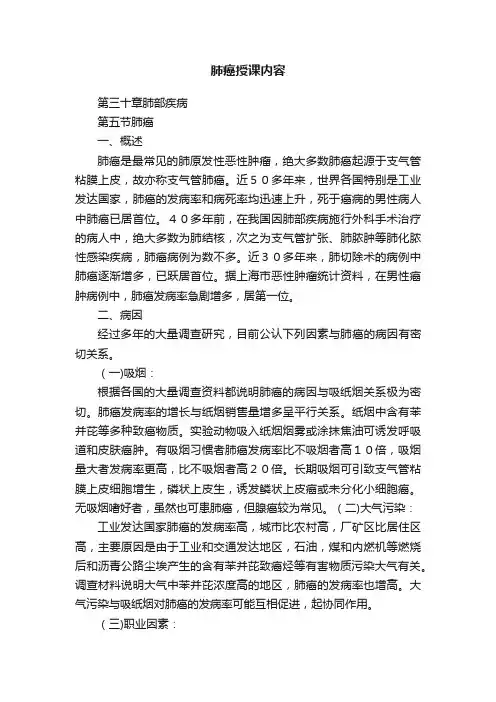 肺癌授课内容

第三十章肺部疾病

第五节肺癌

一、概述

肺癌是最常见的肺原发性恶性肿瘤，绝大多数肺癌起源于支气管粘膜上皮，故亦称支气管肺癌。近５０多年来，世界各国特别是工业发达国家，肺癌的发病率和病死率均迅速上升，死于癌病的男性病人中肺癌已居首位。４０多年前，在我国因肺部疾病施行外科手术治疗的病人中，绝大多数为肺结核，次之为支气管扩张、肺脓肿等肺化脓性感染疾病，肺癌病例为数不多。近３０多年来，肺切除术的病例中肺癌逐渐增多，已跃居首位。据上海市恶性肿瘤统计资料，在男性癌肿病例中，肺癌发病率急剧增多，居第一位。

二、病因

经过多年的大量调查研究，目前公认下列因素与肺癌的病因有密切关系。

（一)吸烟：

根据各国的大量调查资料都说明肺癌的病因与吸纸烟关系极为密切。肺癌发病率的增长与纸烟销售量增多呈平行关系。纸烟中含有苯并芘等多种致癌物质。实验动物吸入纸烟烟雾或涂抹焦油可诱发呼吸道和皮肤癌肿。有吸烟习惯者肺癌发病率比不吸烟者高１０倍，吸烟量大者发病率更高，比不吸烟者高２０倍。长期吸烟可引致支气管粘膜上皮细胞增生，磷状上皮生，诱发鳞状上皮癌或未分化小细胞癌。无吸烟嗜好者，虽然也可患肺癌，但腺癌较为常见。（二)大气污染：

工业发达国家肺癌的发病率高，城市比农村高，厂矿区比居住区高，主要原因是由于工业和交通发达地区，石油，煤和内燃机等燃烧后和沥青公路尘埃产生的含有苯并芘致癌烃等有害物质污染大气有关。调查材料说明大气中苯并芘浓度高的地区，肺癌的发病率也增高。大气污染与吸纸烟对肺癌的发病率可能互相促进，起协同作用。

（三)职业因素：